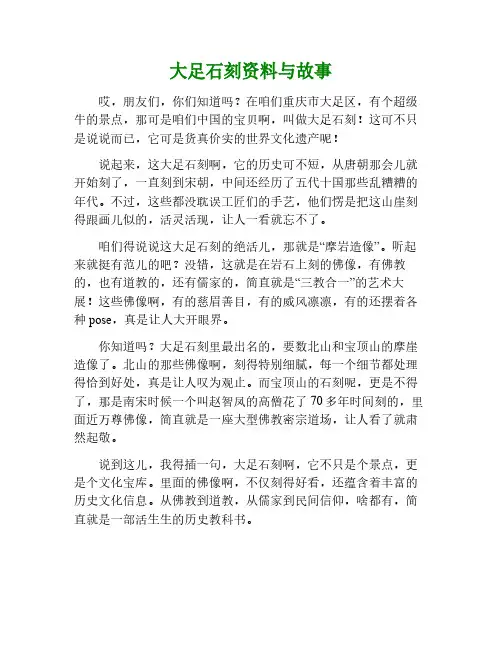 大足石刻资料与故事

哎，朋友们，你们知道吗？在咱们重庆市大足区，有个超级牛的景点，那可是咱们中国的宝贝啊，叫做大足石刻！这可不只是说说而已，它可是货真价实的世界文化遗产呢！

说起来，这大足石刻啊，它的历史可不短，从唐朝那会儿就开始刻了，一直刻到宋朝，中间还经历了五代十国那些乱糟糟的年代。不过，这些都没耽误工匠们的手艺，他们愣是把这山崖刻得跟画儿似的，活灵活现，让人一看就忘不了。

咱们得说说这大足石刻的绝活儿，那就是“摩岩造像”。听起来就挺有范儿的吧？没错，这就是在岩石上刻的佛像，有佛教的，也有道教的，还有儒家的，简直就是“三教合一”的艺术大展！这些佛像啊，有的慈眉善目，有的威风凛凛，有的还摆着各种pose，真是让人大开眼界。

你知道吗？大足石刻里最出名的，要数北山和宝顶山的摩崖造像了。北山的那些佛像啊，刻得特别细腻，每一个细节都处理得恰到好处，真是让人叹为观止。而宝顶山的石刻呢，更是不得了，那是南宋时候一个叫赵智凤的高僧花了70多年时间刻的，里面近万尊佛像，简直就是一座大型佛教密宗道场，让人看了就肃然起敬。

说到这儿，我得插一句，大足石刻啊，它不只是个景点，更是个文化宝库。里面的佛像啊，不仅刻得好看，还蕴含着丰富的历史文化信息。从佛教到道教，从儒家到民间信仰，啥都有，简直就是一部活生生的历史教科书。